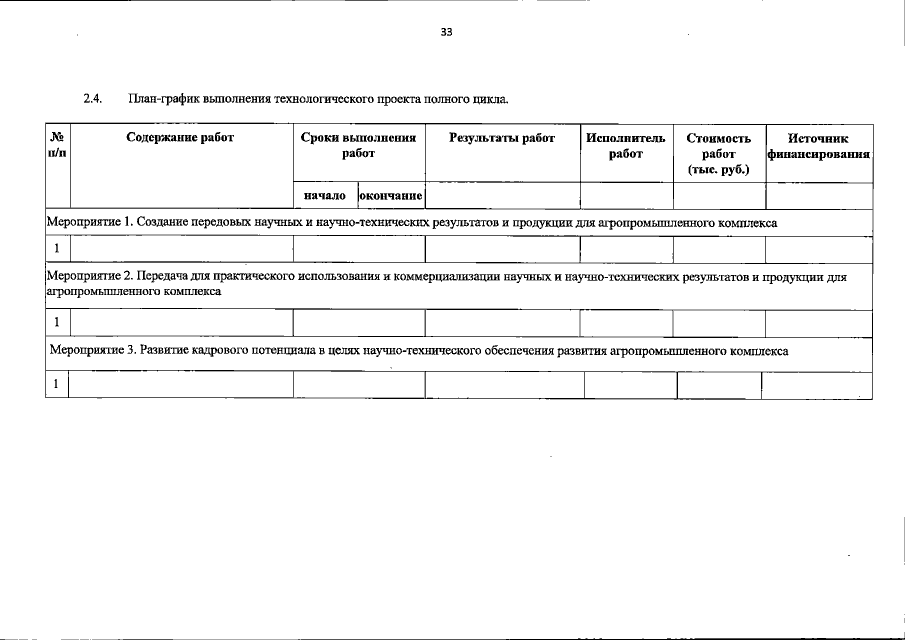 33

2.4. План-график выполнения технологического проекта полного цикла.

| № п/п | Содержание работ | Сроки выполнения работ | | Результаты работ | Исполнитель работ | Стоимость работ (тыс. руб.) | Источник финансирования |
|---|---|---|---|---|---|---|---|
| | | начало | окончание | | | | |
| Мероприятие 1. Создание передовых научных и научно-технических результатов и продукции для агропромышленного комплекса | | | | | | | |
| 1 | | | | | | | |
| Мероприятие 2. Передача для практического использования и коммерциализации научных и научно-технических результатов и продукции для агропромышленного комплекса | | | | | | | |
| 1 | | | | | | | |
| Мероприятие 3. Развитие кадрового потенциала в целях научно-технического обеспечения развития агропромышленного комплекса | | | | | | | |
| 1 | | | | | | | |